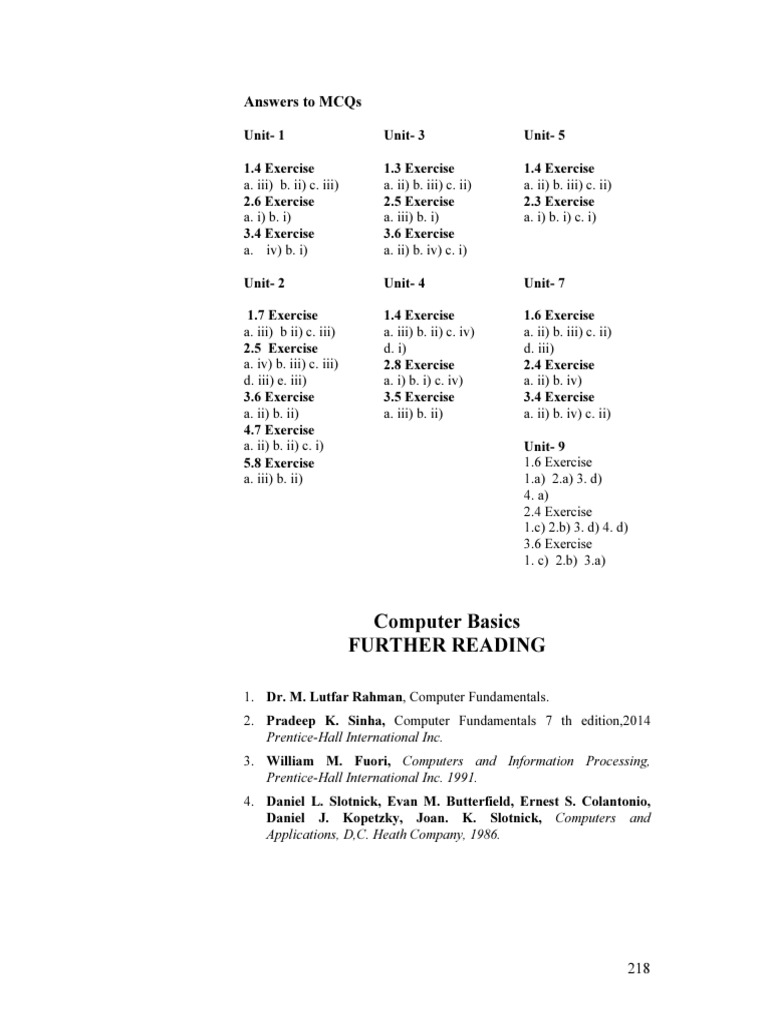 Answers to MCQs

Unit- 1

1.4 Exercise
a. iii) b. ii) c. iii)
2.6 Exercise
a. i) b. i)
3.4 Exercise
a. iv) b. i)

Unit- 2

1.7 Exercise
a. iii) b ii) c. iii)
2.5 Exercise
a. iv) b. iii) c. iii)
d. iii) e. iii)
3.6 Exercise
a. ii) b. ii)
4.7 Exercise
a. ii) b. ii) c. i)
5.8 Exercise
a. iii) b. ii)

Unit- 3

1.3 Exercise
a. ii) b. iii) c. ii)
2.5 Exercise
a. iii) b. i)
3.6 Exercise
a. ii) b. iv) c. i)

Unit- 4

1.4 Exercise
a. iii) b. ii) c. iv)
d. i)
2.8 Exercise
a. i) b. i) c. iv)
3.5 Exercise
a. iii) b. ii)

Unit- 5

1.4 Exercise
a. ii) b. iii) c. ii)
2.3 Exercise
a. i) b. i) c. i)

Unit- 7

1.6 Exercise
a. ii) b. iii) c. ii)
d. iii)
2.4 Exercise
a. ii) b. iv)
3.4 Exercise
a. ii) b. iv) c. ii)

Unit- 9
1.6 Exercise
1.a) 2.a) 3. d)
4. a)
2.4 Exercise
1.c) 2.b) 3. d) 4. d)
3.6 Exercise
1. c) 2.b) 3.a)

Computer Basics
FURTHER READING

1. Dr. M. Lutfar Rahman, Computer Fundamentals.

2. Pradeep K. Sinha, Computer Fundamentals 7 th edition,2014 Prentice-Hall International Inc.

3. William M. Fuori, Computers and Information Processing, Prentice-Hall International Inc. 1991.

4. Daniel L. Slotnick, Evan M. Butterfield, Ernest S. Colantonio, Daniel J. Kopetzky, Joan. K. Slotnick, Computers and Applications, D,C. Heath Company, 1986.

218